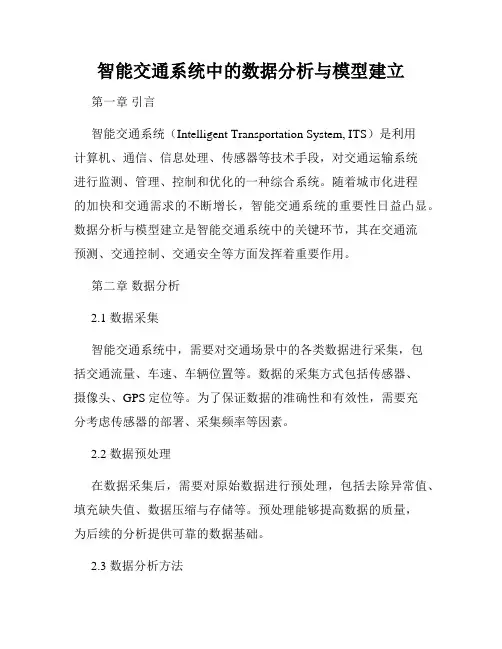 智能交通系统中的数据分析与模型建立

第一章 引言

智能交通系统（Intelligent Transportation System, ITS）是利用计算机、通信、信息处理、传感器等技术手段，对交通运输系统进行监测、管理、控制和优化的一种综合系统。随着城市化进程的加快和交通需求的不断增长，智能交通系统的重要性日益凸显。数据分析与模型建立是智能交通系统中的关键环节，其在交通流预测、交通控制、交通安全等方面发挥着重要作用。

第二章 数据分析

2.1 数据采集

智能交通系统中，需要对交通场景中的各类数据进行采集，包括交通流量、车速、车辆位置等。数据的采集方式包括传感器、摄像头、GPS 定位等。为了保证数据的准确性和有效性，需要充分考虑传感器的部署、采集频率等因素。

2.2 数据预处理

在数据采集后，需要对原始数据进行预处理，包括去除异常值、填充缺失值、数据压缩与存储等。预处理能够提高数据的质量，为后续的分析提供可靠的数据基础。

2.3 数据分析方法